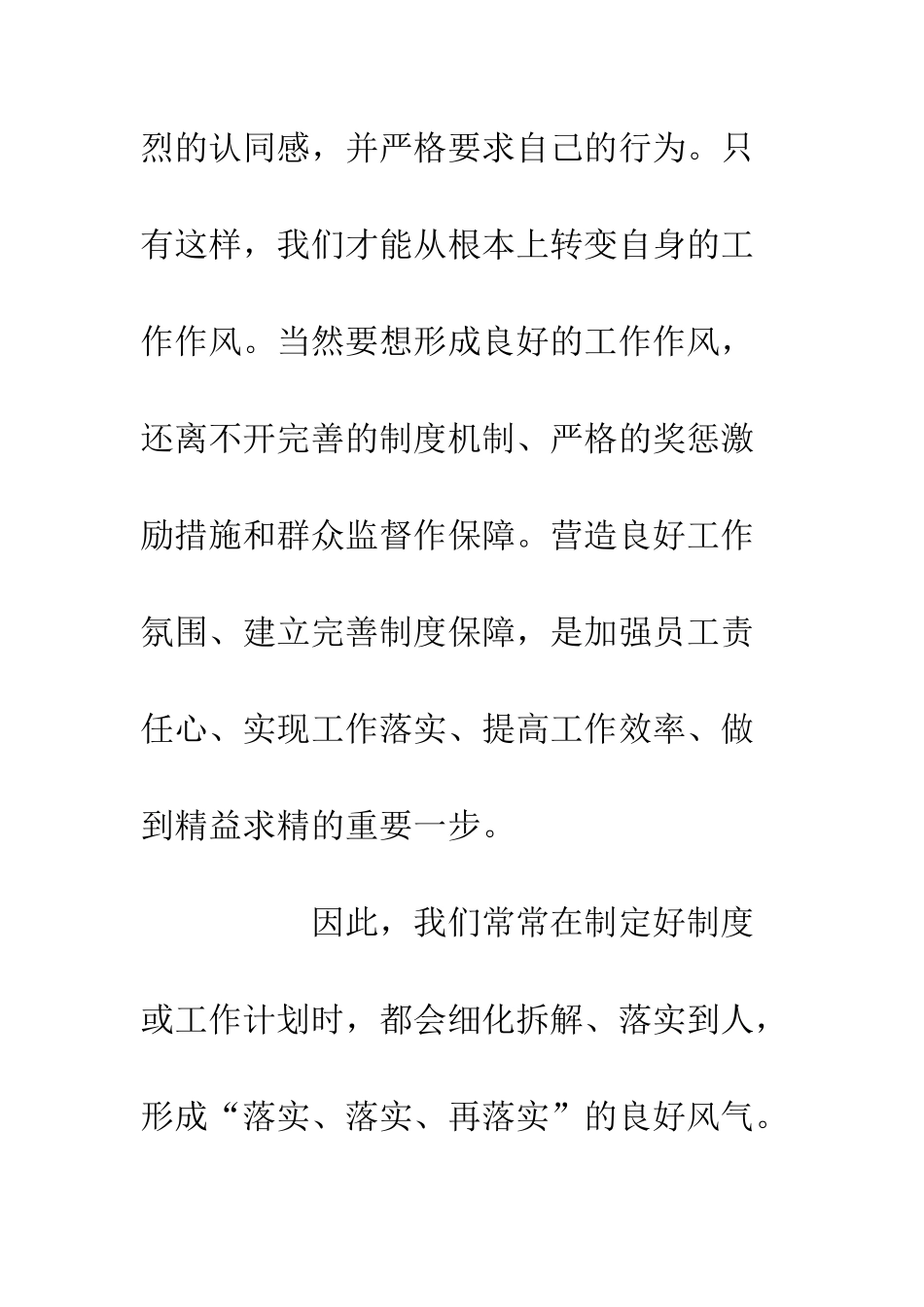 烈的认同感，并严格要求自己的行为。只有这样，我们才能从根本上转变自身的工作作风。当然要想形成良好的工作作风，还离不开完善的制度机制、严格的奖惩激励措施和群众监督作保障。营造良好工作氛围、建立完善制度保障，是加强员工责任心、实现工作落实、提高工作效率、做到精益求精的重要一步。

因此，我们常常在制定好制度或工作计划时，都会细化拆解、落实到人，形成“落实、落实、再落实”的良好风气。